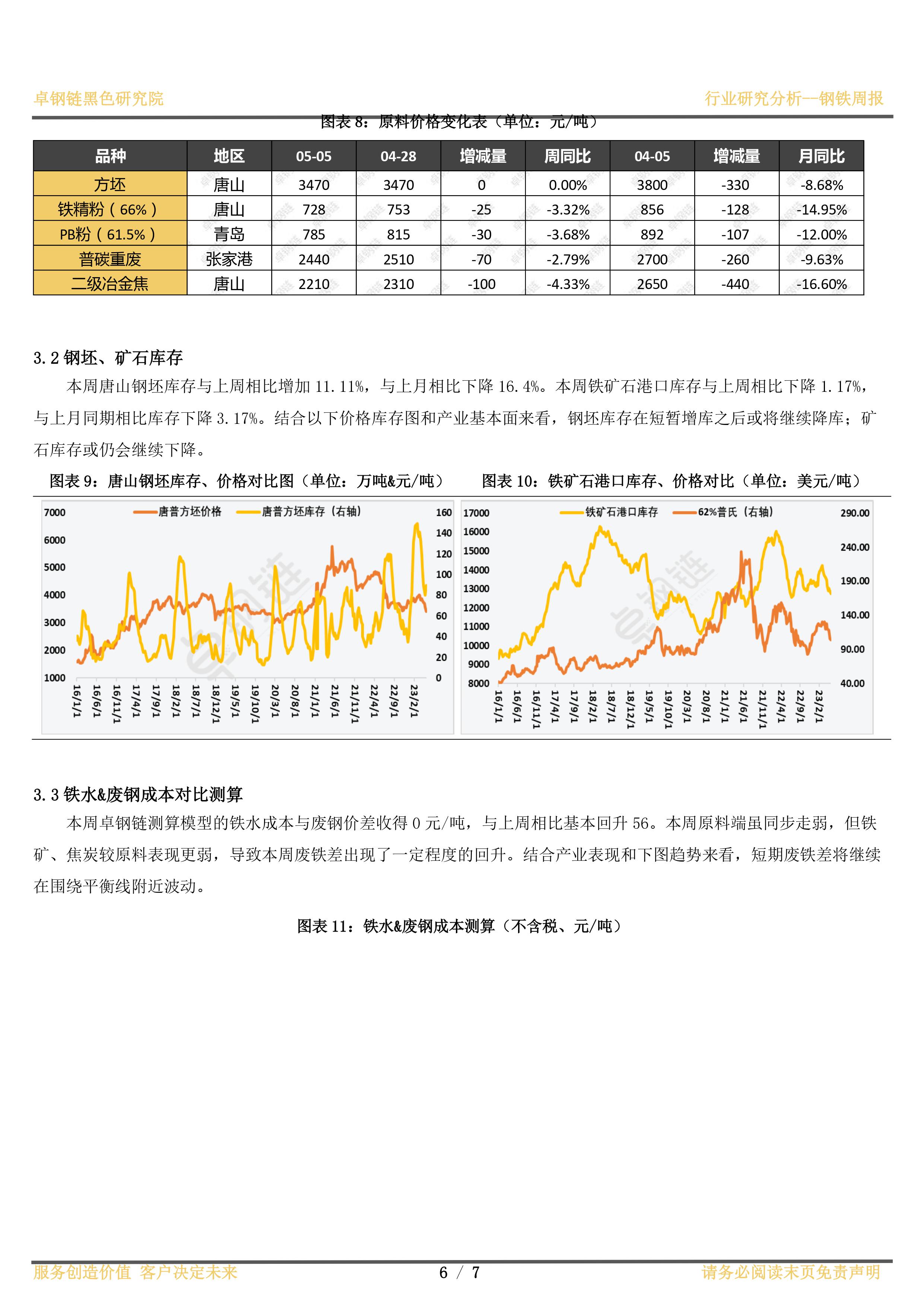 卓钢链黑色研究院

行业研究分析--钢铁周报

图表 8：原料价格变化表（单位：元/吨）

| 品种 | 地区 | 05-05 | 04-28 | 增减量 | 周同比 | 04-05 | 增减量 | 月同比 |
|---|---|---|---|---|---|---|---|---|
| 方坯 | 唐山 | 3470 | 3470 | 0 | 0.00% | 3800 | -330 | -8.68% |
| 铁精粉（66%） | 唐山 | 728 | 753 | -25 | -3.32% | 856 | -128 | -14.95% |
| PB粉（61.5%） | 青岛 | 785 | 815 | -30 | -3.68% | 892 | -107 | -12.00% |
| 普碳重废 | 张家港 | 2440 | 2510 | -70 | -2.79% | 2700 | -260 | -9.63% |
| 二级冶金焦 | 唐山 | 2210 | 2310 | -100 | -4.33% | 2650 | -440 | -16.60% |

3.2 钢坯、矿石库存

本周唐山钢坯库存与上周相比增加 11.11%，与上月相比下降 16.4%。本周铁矿石港口库存与上周相比下降 1.17%，与上月同期相比库存下降 3.17%。结合以下价格库存图和产业基本面来看，钢坯库存在短暂增库之后或将继续降库；矿石库存或仍会继续下降。

图表 9：唐山钢坯库存、价格对比图（单位：万吨&元/吨）

唐普方坯价格 唐普方坯库存（右轴）

7000 6000 5000 4000 3000 2000 1000

160 140 120 100 80 60 40 20 0

16/1/1 16/6/1 16/11/1 17/4/1 17/9/1 18/2/1 18/7/1 18/12/1 19/5/1 19/10/1 20/3/1 20/8/1 21/1/1 21/6/1 21/11/1 22/4/1 22/9/1 23/2/1

图表 10：铁矿石港口库存、价格对比（单位：美元/吨）

铁矿石港口库存 62%普氏（右轴）

17000 16000 15000 14000 13000 12000 11000 10000 9000 8000

290.00 240.00 190.00 140.00 90.00 40.00

16/1/1 16/6/1 16/11/1 17/4/1 17/9/1 18/2/1 18/7/1 18/12/1 19/5/1 19/10/1 20/3/1 20/8/1 21/1/1 21/6/1 21/11/1 22/4/1 22/9/1 23/2/1

3.3 铁水&废钢成本对比测算

本周卓钢链测算模型的铁水成本与废钢价差收得 0 元/吨，与上周相比基本回升 56。本周原料端虽同步走弱，但铁矿、焦炭较原料表现更弱，导致本周废铁差出现了一定程度的回升。结合产业表现和下图趋势来看，短期废铁差将继续在围绕平衡线附近波动。

图表 11：铁水&废钢成本测算（不含税、元/吨）

服务创造价值 客户决定未来

6 / 7

请务必阅读末页免责声明